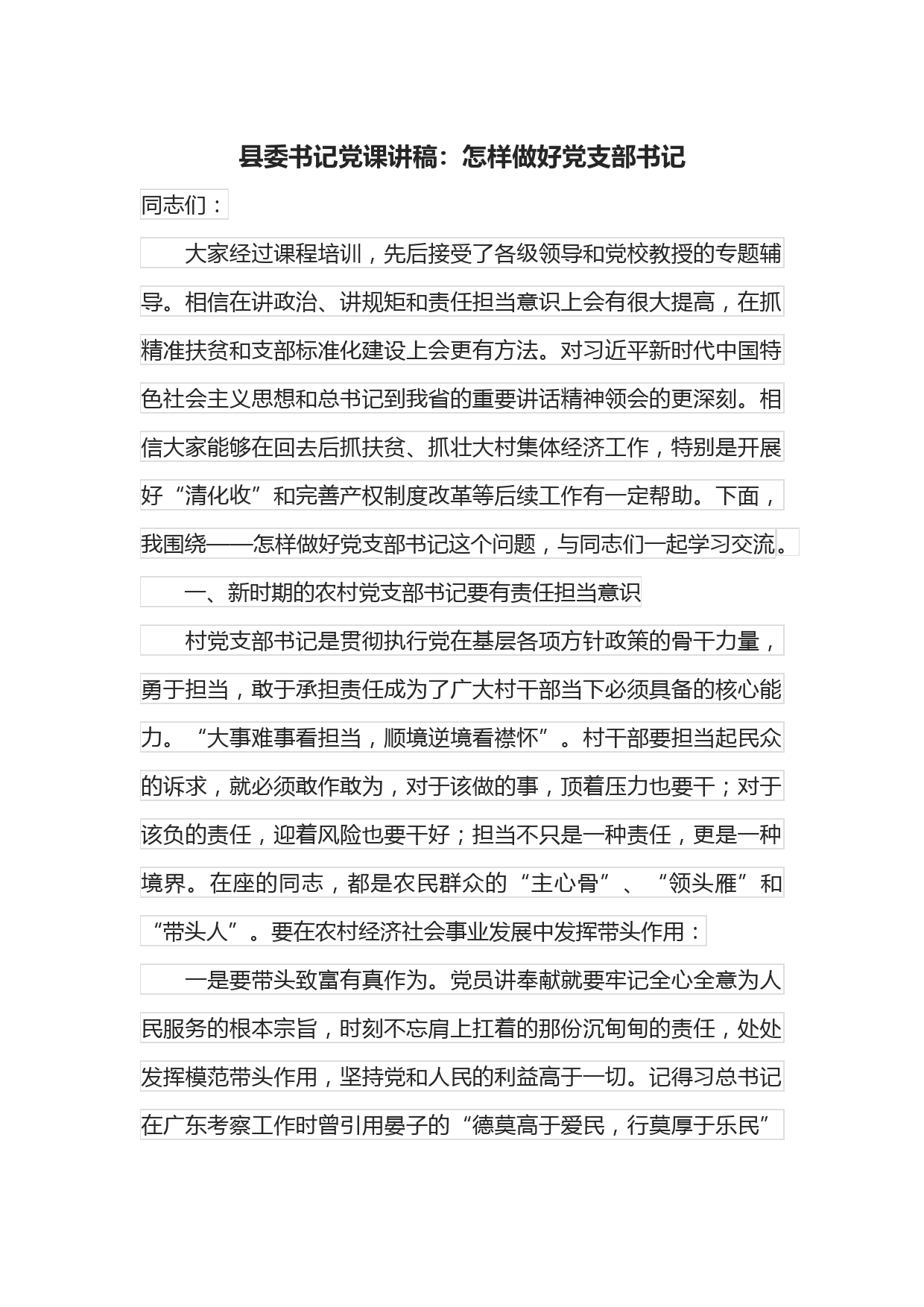 县委书记党课讲稿：怎样做好党支部书记

同志们：

大家经过课程培训，先后接受了各级领导和党校教授的专题辅导。相信在讲政治、讲规矩和责任担当意识上会有很大提高，在抓精准扶贫和支部标准化建设上会更有方法。对习近平新时代中国特色社会主义思想和总书记到我省的重要讲话精神领会的更深刻。相信大家能够在回去后抓扶贫、抓壮大村集体经济工作，特别是开展好“清化收”和完善产权制度改革等后续工作有一定帮助。下面，我围绕——怎样做好党支部书记这个问题，与同志们一起学习交流。

一、新时期的农村党支部书记要有责任担当意识

村党支部书记是贯彻执行党在基层各项方针政策的骨干力量，勇于担当，敢于承担责任成为了广大村干部当下必须具备的核心能力。“大事难事看担当，顺境逆境看襟怀”。村干部要担当起民众的诉求，就必须敢作敢为，对于该做的事，顶着压力也要干；对于该负的责任，迎着风险也要干好；担当不只是一种责任，更是一种境界。在座的同志，都是农民群众的“主心骨”、“领头雁”和“带头人”。要在农村经济社会事业发展中发挥带头作用：

一是要带头致富有真作为。党员讲奉献就要牢记全心全意为人民服务的根本宗旨，时刻不忘肩上扛着的那份沉甸甸的责任，处处发挥模范带头作用，坚持党和人民的利益高于一切。记得习总书记在广东考察工作时曾引用晏子的“德莫高于爱民，行莫厚于乐民”